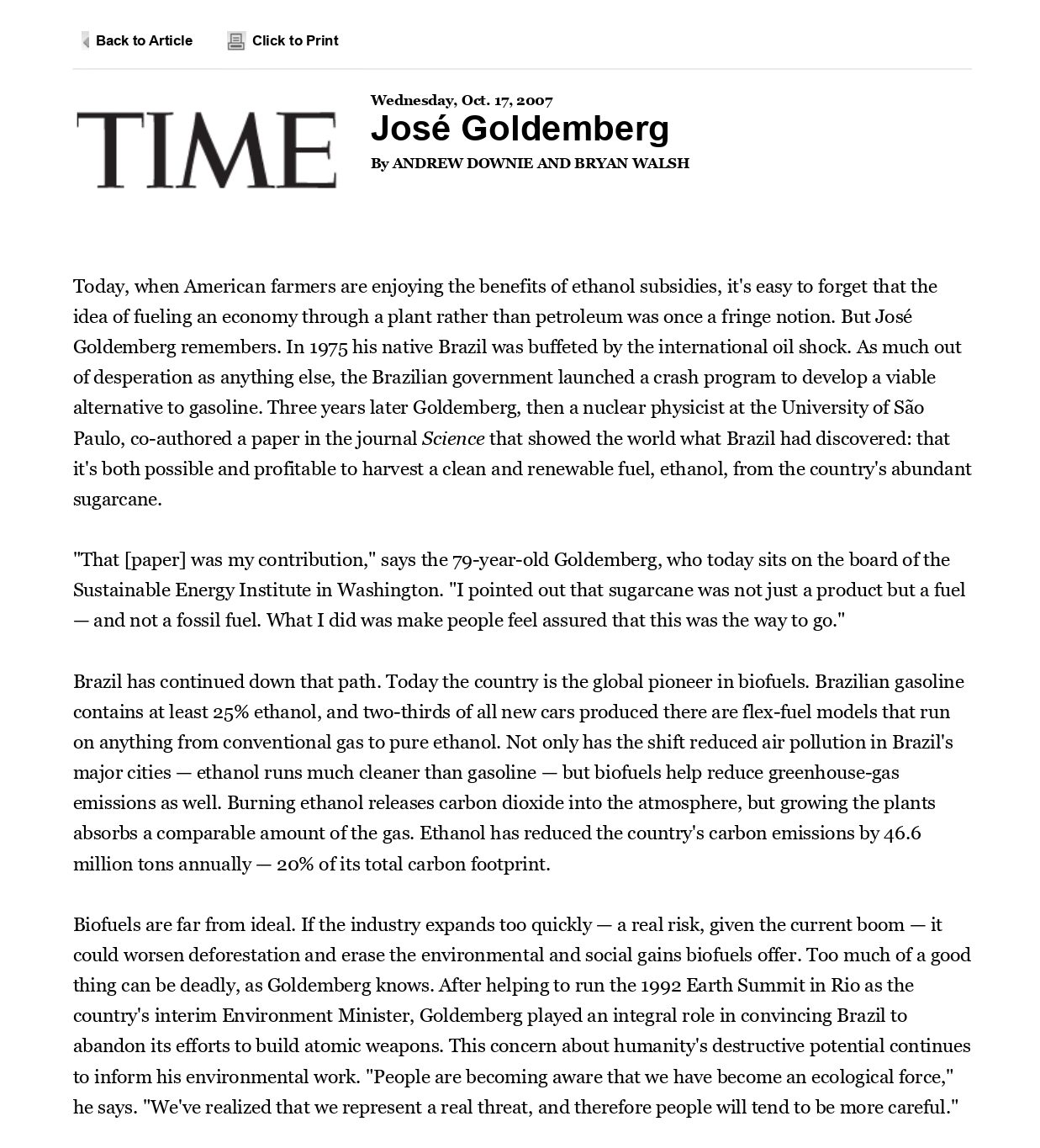 Back to Article Click to Print

TIME

Wednesday, Oct. 17, 2007

José Goldemberg

By ANDREW DOWNIE AND BRYAN WALSH

Today, when American farmers are enjoying the benefits of ethanol subsidies, it's easy to forget that the idea of fueling an economy through a plant rather than petroleum was once a fringe notion. But José Goldemberg remembers. In 1975 his native Brazil was buffeted by the international oil shock. As much out of desperation as anything else, the Brazilian government launched a crash program to develop a viable alternative to gasoline. Three years later Goldemberg, then a nuclear physicist at the University of São Paulo, co-authored a paper in the journal Science that showed the world what Brazil had discovered: that it's both possible and profitable to harvest a clean and renewable fuel, ethanol, from the country's abundant sugarcane.

"That [paper] was my contribution," says the 79-year-old Goldemberg, who today sits on the board of the Sustainable Energy Institute in Washington. "I pointed out that sugarcane was not just a product but a fuel — and not a fossil fuel. What I did was make people feel assured that this was the way to go."

Brazil has continued down that path. Today the country is the global pioneer in biofuels. Brazilian gasoline contains at least 25% ethanol, and two-thirds of all new cars produced there are flex-fuel models that run on anything from conventional gas to pure ethanol. Not only has the shift reduced air pollution in Brazil's major cities — ethanol runs much cleaner than gasoline — but biofuels help reduce greenhouse-gas emissions as well. Burning ethanol releases carbon dioxide into the atmosphere, but growing the plants absorbs a comparable amount of the gas. Ethanol has reduced the country's carbon emissions by 46.6 million tons annually — 20% of its total carbon footprint.

Biofuels are far from ideal. If the industry expands too quickly — a real risk, given the current boom — it could worsen deforestation and erase the environmental and social gains biofuels offer. Too much of a good thing can be deadly, as Goldemberg knows. After helping to run the 1992 Earth Summit in Rio as the country's interim Environment Minister, Goldemberg played an integral role in convincing Brazil to abandon its efforts to build atomic weapons. This concern about humanity's destructive potential continues to inform his environmental work. "People are becoming aware that we have become an ecological force," he says. "We've realized that we represent a real threat, and therefore people will tend to be more careful."